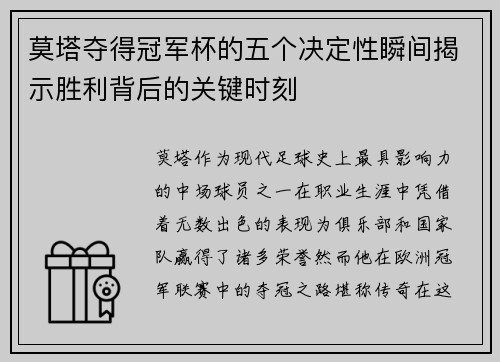 莫塔夺得冠军杯的五个决定性瞬间揭示胜利背后的关键时刻

莫塔作为现代足球史上最具影响力的中场球员之一在职业生涯中凭借着无数出色的表现为俱乐部和国家队赢得了诸多荣誉然而他在欧洲冠军联赛中的夺冠之路堪称传奇在这